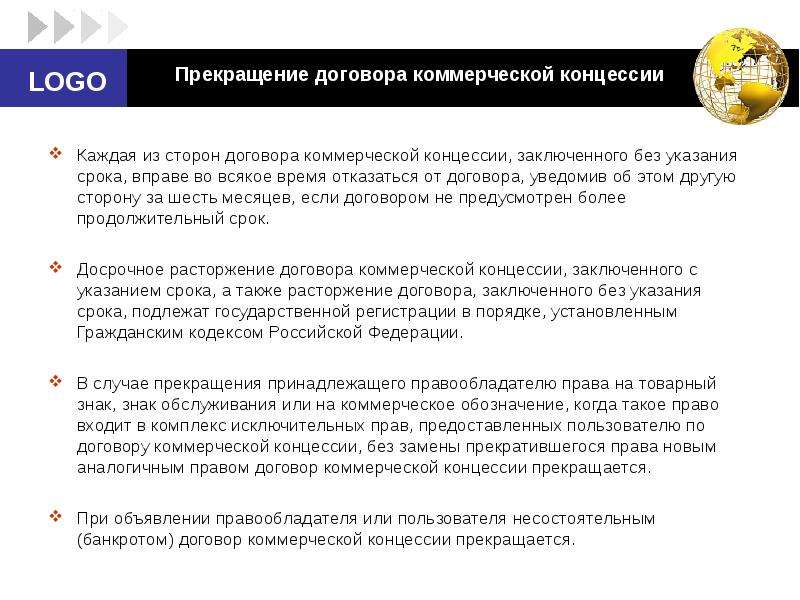 LOGO

Прекращение договора коммерческой концессии

Каждая из сторон договора коммерческой концессии, заключенного без указания срока, вправе во всякое время отказаться от договора, уведомив об этом другую сторону за шесть месяцев, если договором не предусмотрен более продолжительный срок.

Досрочное расторжение договора коммерческой концессии, заключенного с указанием срока, а также расторжение договора, заключенного без указания срока, подлежат государственной регистрации в порядке, установленным Гражданским кодексом Российской Федерации.

В случае прекращения принадлежащего правообладателю права на товарный знак, знак обслуживания или на коммерческое обозначение, когда такое право входит в комплекс исключительных прав, предоставленных пользователю по договору коммерческой концессии, без замены прекратившегося права новым аналогичным правом договор коммерческой концессии прекращается.

При объявлении правообладателя или пользователя несостоятельным (банкротом) договор коммерческой концессии прекращается.